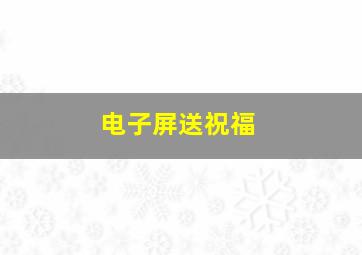 电子屏送祝福